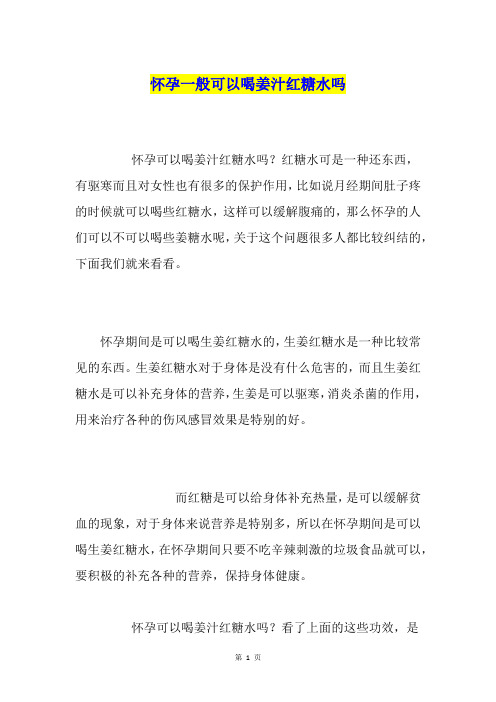 怀孕一般可以喝姜汁红糖水吗

怀孕可以喝姜汁红糖水吗？红糖水可是一种还东西，有驱寒而且对女性也有很多的保护作用，比如说月经期间肚子疼的时候就可以喝些红糖水，这样可以缓解腹痛的，那么怀孕的人们可以不可以喝些姜糖水呢，关于这个问题很多人都比较纠结的，下面我们就来看看。

怀孕期间是可以喝生姜红糖水的，生姜红糖水是一种比较常见的东西。生姜红糖水对于身体是没有什么危害的，而且生姜红糖水是可以补充身体的营养，生姜是可以驱寒，消炎杀菌的作用，用来治疗各种的伤风感冒效果是特别的好。

而红糖是可以给身体补充热量，是可以缓解贫血的现象，对于身体来说营养是特别多，所以在怀孕期间是可以喝生姜红糖水，在怀孕期间只要不吃辛辣刺激的垃圾食品就可以，要积极的补充各种的营养，保持身体健康。

怀孕可以喝姜汁红糖水吗？看了上面的这些功效，是

第 1 页